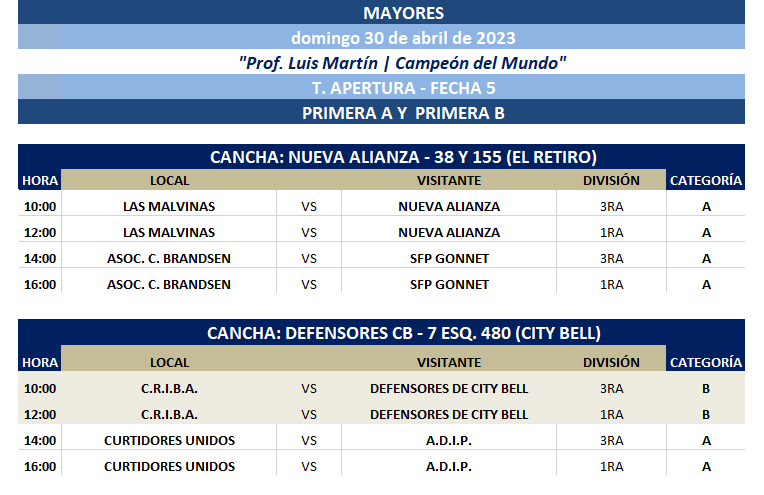 MAYORES
domingo 30 de abril de 2023
"Prof. Luis Martín | Campeón del Mundo"
T. APERTURA - FECHA 5
PRIMERA A Y PRIMERA B

CANCHA: NUEVA ALIANZA - 38 Y 155 (EL RETIRO)

| HORA | LOCAL | | VISITANTE | DIVISIÓN | CATEGORÍA |
|---|---|---|---|---|---|
| 10:00 | LAS MALVINAS | VS | NUEVA ALIANZA | 3RA | A |
| 12:00 | LAS MALVINAS | VS | NUEVA ALIANZA | 1RA | A |
| 14:00 | ASOC. C. BRANDSEN | VS | SFP GONNET | 3RA | A |
| 16:00 | ASOC. C. BRANDSEN | VS | SFP GONNET | 1RA | A |

CANCHA: DEFENSORES CB - 7 ESQ. 480 (CITY BELL)

| HORA | LOCAL | | VISITANTE | DIVISIÓN | CATEGORÍA |
|---|---|---|---|---|---|
| 10:00 | C.R.I.B.A. | VS | DEFENSORES DE CITY BELL | 3RA | B |
| 12:00 | C.R.I.B.A. | VS | DEFENSORES DE CITY BELL | 1RA | B |
| 14:00 | CURTIDORES UNIDOS | VS | A.D.I.P. | 3RA | A |
| 16:00 | CURTIDORES UNIDOS | VS | A.D.I.P. | 1RA | A |